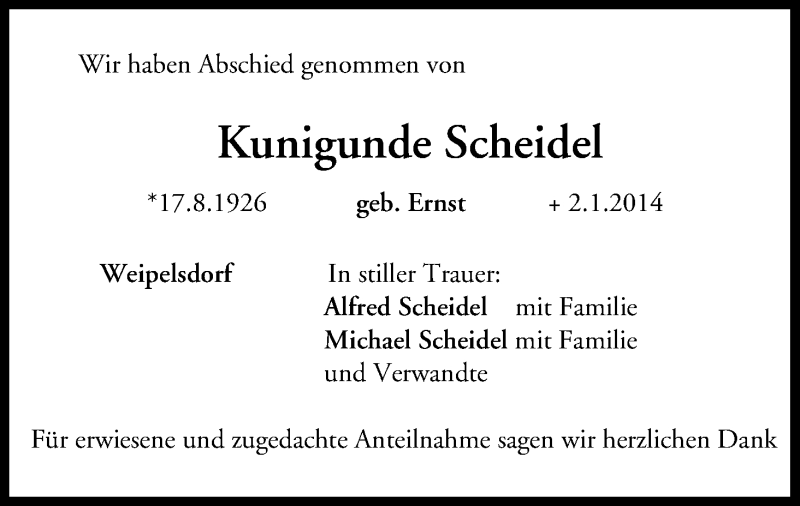 Wir haben Abschied genommen von

Kunigunde Scheidel

*17.8.1926 geb. Ernst + 2.1.2014

Weipelsdorf

In stiller Trauer:
Alfred Scheidel mit Familie
Michael Scheidel mit Familie
und Verwandte

Für erwiesene und zugedachte Anteilnahme sagen wir herzlichen Dank